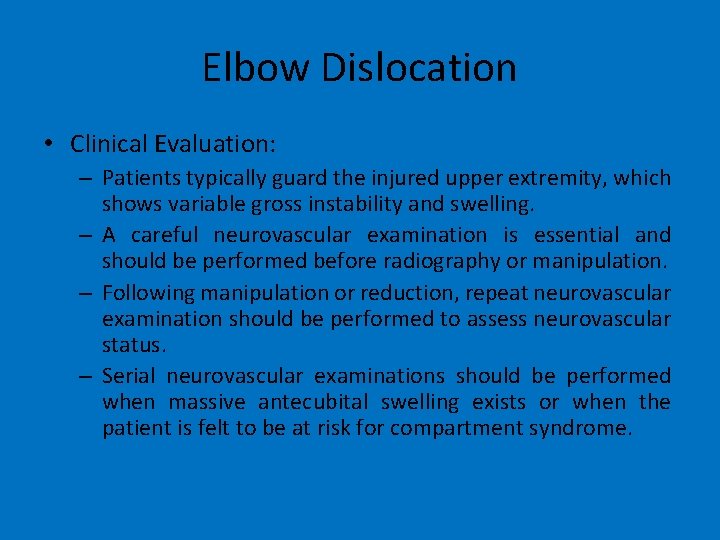 Elbow Dislocation

• Clinical Evaluation:

– Patients typically guard the injured upper extremity, which shows variable gross instability and swelling.

– A careful neurovascular examination is essential and should be performed before radiography or manipulation.

– Following manipulation or reduction, repeat neurovascular examination should be performed to assess neurovascular status.

– Serial neurovascular examinations should be performed when massive antecubital swelling exists or when the patient is felt to be at risk for compartment syndrome.